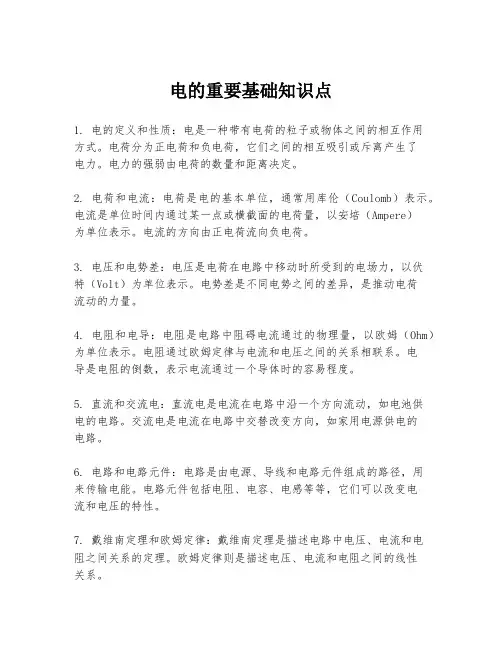 电的重要基础知识点

1. 电的定义和性质：电是一种带有电荷的粒子或物体之间的相互作用方式。电荷分为正电荷和负电荷，它们之间的相互吸引或斥离产生了电力。电力的强弱由电荷的数量和距离决定。

2. 电荷和电流：电荷是电的基本单位，通常用库伦（Coulomb）表示。电流是单位时间内通过某一点或横截面的电荷量，以安培（Ampere）为单位表示。电流的方向由正电荷流向负电荷。

3. 电压和电势差：电压是电荷在电路中移动时所受到的电场力，以伏特（Volt）为单位表示。电势差是不同电势之间的差异，是推动电荷流动的力量。

4. 电阻和电导：电阻是电路中阻碍电流通过的物理量，以欧姆（Ohm）为单位表示。电阻通过欧姆定律与电流和电压之间的关系相联系。电导是电阻的倒数，表示电流通过一个导体时的容易程度。

5. 直流和交流电：直流电是电流在电路中沿一个方向流动，如电池供电的电路。交流电是电流在电路中交替改变方向，如家用电源供电的电路。

6. 电路和电路元件：电路是由电源、导线和电路元件组成的路径，用来传输电能。电路元件包括电阻、电容、电感等等，它们可以改变电流和电压的特性。

7. 戴维南定理和欧姆定律：戴维南定理是描述电路中电压、电流和电阻之间关系的定理。欧姆定律则是描述电压、电流和电阻之间的线性关系。